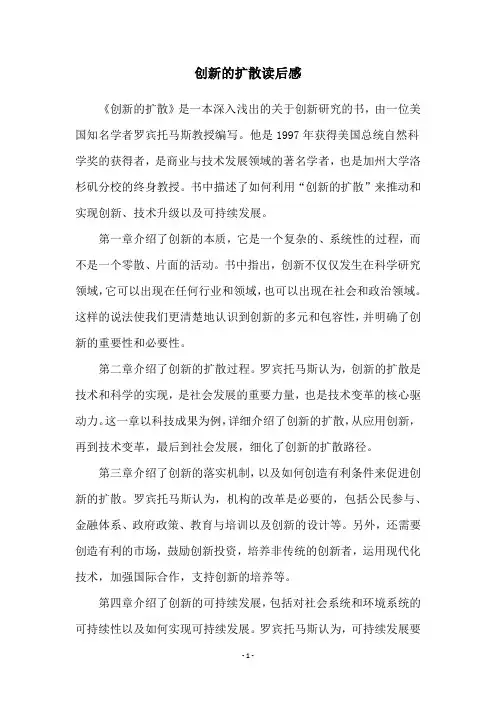 创新的扩散读后感

《创新的扩散》是一本深入浅出的关于创新研究的书，由一位美国知名学者罗宾托马斯教授编写。他是 1997 年获得美国总统自然科学奖的获得者，是商业与技术发展领域的著名学者，也是加州大学洛杉矶分校的终身教授。书中描述了如何利用“创新的扩散”来推动和实现创新、技术升级以及可持续发展。

第一章介绍了创新的本质，它是一个复杂的、系统性的过程，而不是一个零散、片面的活动。书中指出，创新不仅仅发生在科学研究领域，它可以出现在任何行业和领域，也可以出现在社会和政治领域。这样的说法使我们更清楚地认识到创新的多元和包容性，并明确了创新的重要性和必要性。

第二章介绍了创新的扩散过程。罗宾托马斯认为，创新的扩散是技术和科学的实现，是社会发展的重要力量，也是技术变革的核心驱动力。这一章以科技成果为例，详细介绍了创新的扩散，从应用创新，再到技术变革，最后到社会发展，细化了创新的扩散路径。

第三章介绍了创新的落实机制，以及如何创造有利条件来促进创新的扩散。罗宾托马斯认为，机构的改革是必要的，包括公民参与、金融体系、政府政策、教育与培训以及创新的设计等。另外，还需要创造有利的市场，鼓励创新投资，培养非传统的创新者，运用现代化技术，加强国际合作，支持创新的培养等。

第四章介绍了创新的可持续发展，包括对社会系统和环境系统的可持续性以及如何实现可持续发展。罗宾托马斯认为，可持续发展要

- 1 -